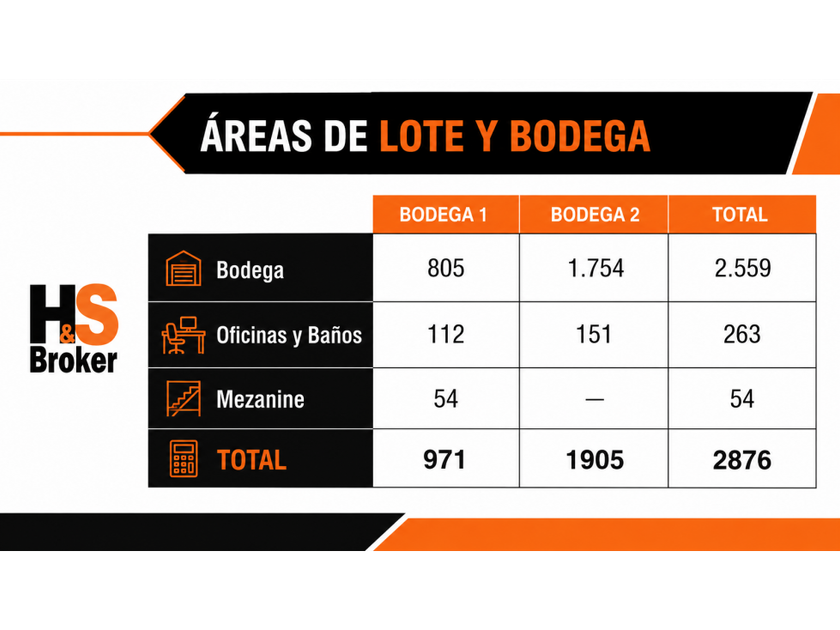 ÁREAS DE LOTE Y BODEGA

H&S Broker

|  | BODEGA 1 | BODEGA 2 | TOTAL |
|---|---|---|---|
| Bodega | 805 | 1.754 | 2.559 |
| Oficinas y Baños | 112 | 151 | 263 |
| Mezanine | 54 | — | 54 |
| TOTAL | 971 | 1905 | 2876 |